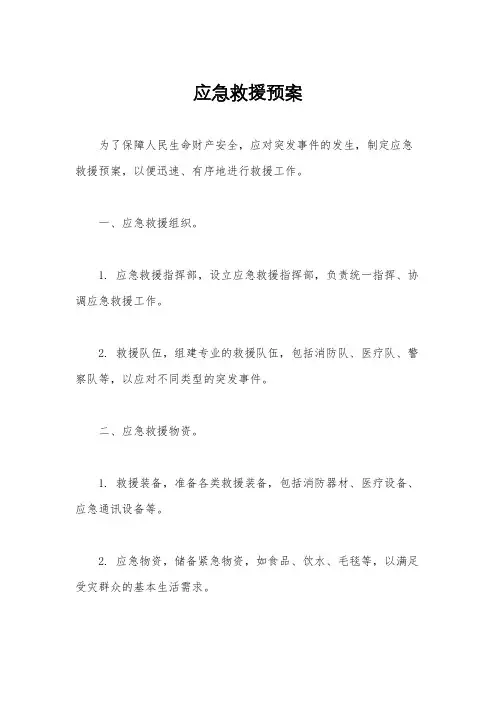 应急救援预案

为了保障人民生命财产安全，应对突发事件的发生，制定应急救援预案，以便迅速、有序地进行救援工作。

一、应急救援组织。

1. 应急救援指挥部，设立应急救援指挥部，负责统一指挥、协调应急救援工作。

2. 救援队伍，组建专业的救援队伍，包括消防队、医疗队、警察队等，以应对不同类型的突发事件。

二、应急救援物资。

1. 救援装备，准备各类救援装备，包括消防器材、医疗设备、应急通讯设备等。

2. 应急物资，储备紧急物资，如食品、饮水、毛毯等，以满足受灾群众的基本生活需求。